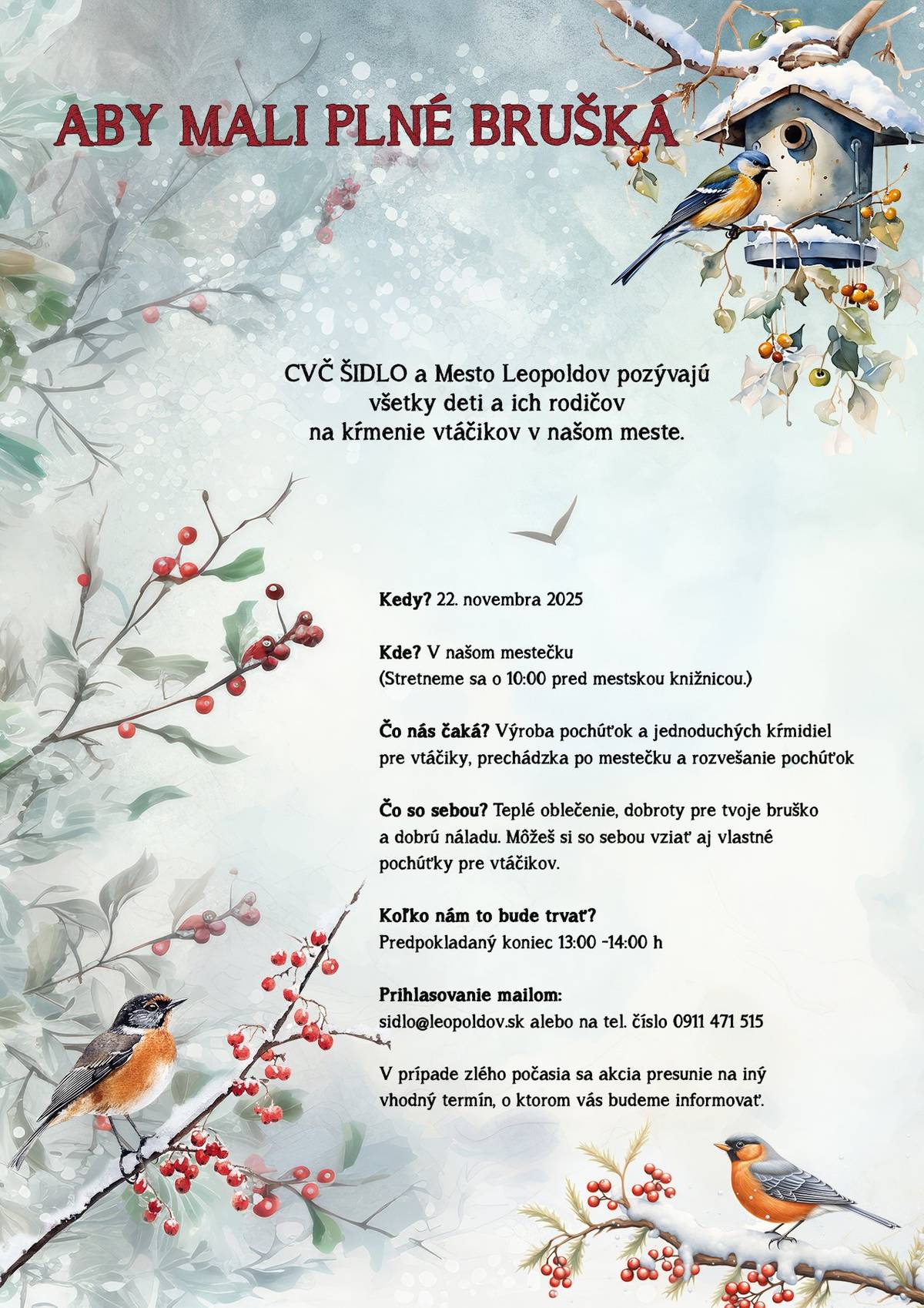 ABY MALI PLNÉ BRUŠKÁ

CVČ ŠIDLO a Mesto Leopoldov pozývajú všetky deti a ich rodičov na kŕmenie vtáčikov v našom meste.

Kedy? 22. novembra 2025

Kde? V našom mestečku
(Stretneme sa o 10:00 pred mestskou knižnicou.)

Čo nás čaká? Výroba pochúťok a jednoduchých kŕmidiel pre vtáčiky, prechádzka po mestečku a rozvešanie pochúťok

Čo so sebou? Teplé oblečenie, dobroty pre tvoje bruško a dobrú náladu. Môžeš si so sebou vziať aj vlastné pochúťky pre vtáčikov.

Koľko nám to bude trvať?
Predpokladaný koniec 13:00 -14:00 h

Prihlasovanie mailom:
sidlo@leopoldov.sk alebo na tel. číslo 0911 471 515

V prípade zlého počasia sa akcia presunie na iný vhodný termín, o ktorom vás budeme informovať.